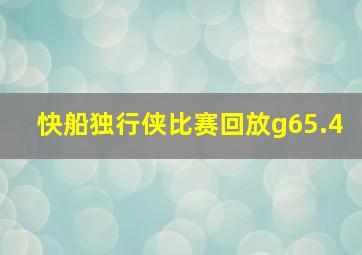 快船独行侠比赛回放g65.4